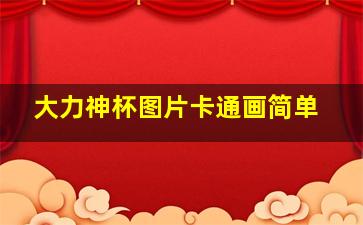 大力神杯图片卡通画简单